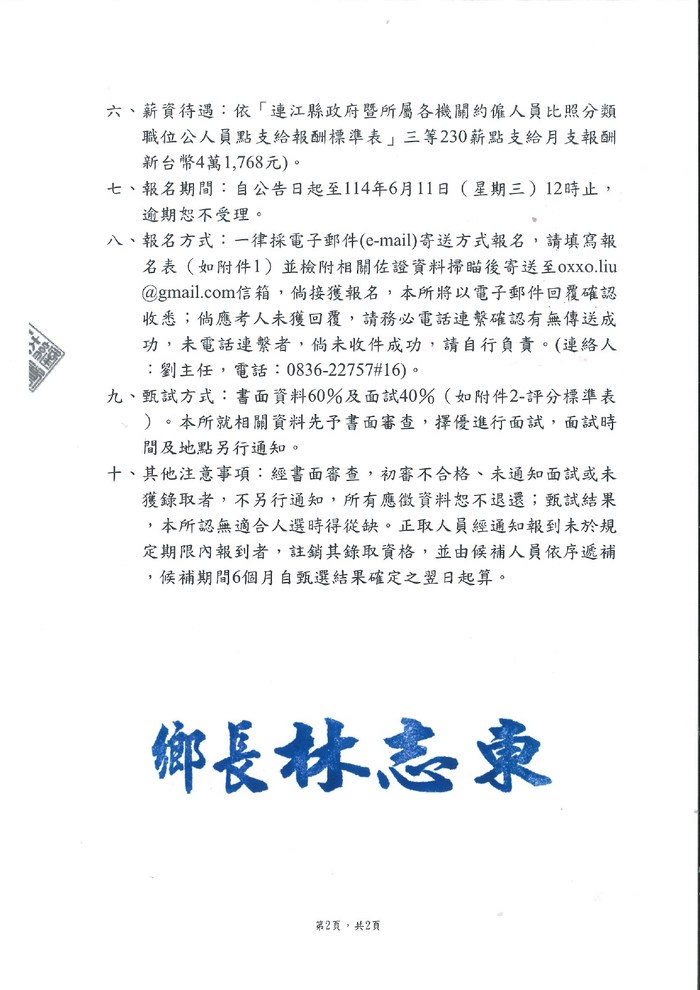 六、薪資待遇：依「連江縣政府暨所屬各機關約僱人員比照分類職位公人員點支給報酬標準表」三等230薪點支給月支報酬新台幣4萬1,768元)。

七、報名期間：自公告日起至114年6月11日（星期三）12時止，逾期恕不受理。

八、報名方式：一律採電子郵件(e-mail)寄送方式報名，請填寫報名表（如附件1）並檢附相關佐證資料掃瞄後寄送至oxxo.liu@gmail.com信箱，倘接獲報名，本所將以電子郵件回覆確認收悉；倘應考人未獲回覆，請務必電話連繫確認有無傳送成功，未電話連繫者，倘未收件成功，請自行負責。(連絡人：劉主任，電話：0836-22757#16)。

九、甄試方式：書面資料60%及面試40%（如附件2-評分標準表）。本所就相關資料先予書面審查，擇優進行面試，面試時間及地點另行通知。

十、其他注意事項：經書面審查，初審不合格、未通知面試或未獲錄取者，不另行通知，所有應徵資料恕不退還；甄試結果，本所認無適合人選時得從缺。正取人員經通知報到未於規定期限內報到者，註銷其錄取資格，並由候補人員依序遞補，候補期間6個月自甄選結果確定之翌日起算。

鄉長林志東

第2頁，共2頁